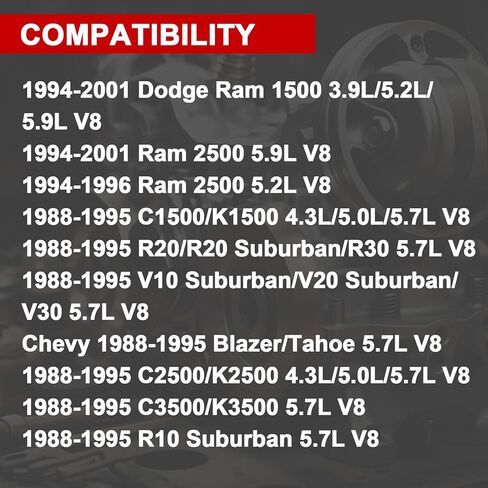 COMPATIBILITY

1994-2001 Dodge Ram 1500 3.9L/5.2L/5.9L V8
1994-2001 Ram 2500 5.9L V8
1994-1996 Ram 2500 5.2L V8
1988-1995 C1500/K1500 4.3L/5.0L/5.7L V8
1988-1995 R20/R20 Suburban/R30 5.7L V8
1988-1995 V10 Suburban/V20 Suburban/V30 5.7L V8
Chevy 1988-1995 Blazer/Tahoe 5.7L V8
1988-1995 C2500/K2500 4.3L/5.0L/5.7L V8
1988-1995 C3500/K3500 5.7L V8
1988-1995 R10 Suburban 5.7L V8